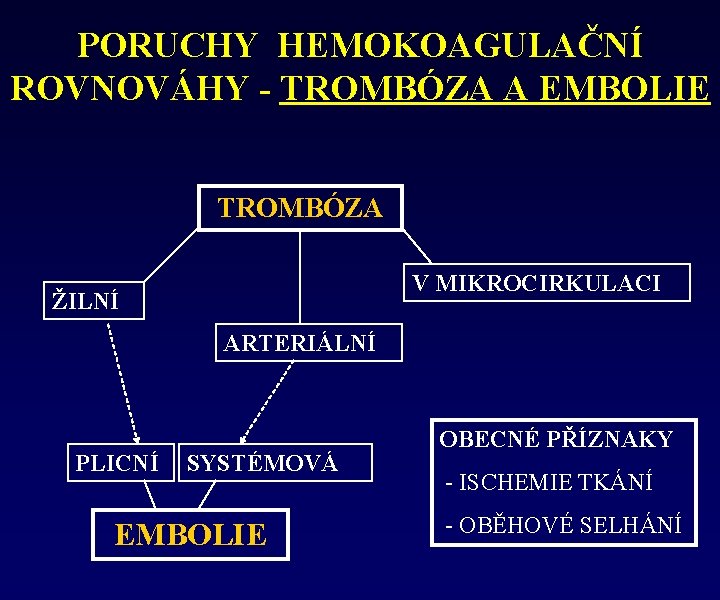 PORUCHY HEMOKOAGULAČNÍ ROVNOVÁHY - TROMBÓZA A EMBOLIE

TROMBÓZA

ŽILNÍ

ARTERIÁLNÍ

V MIKROCIRKULACI

PLICNÍ

SYSTÉMOVÁ

EMBOLIE

OBECNÉ PŘÍZNAKY
- ISCHEMIE TKÁNÍ
- OBĚHOVÉ SELHÁNÍ